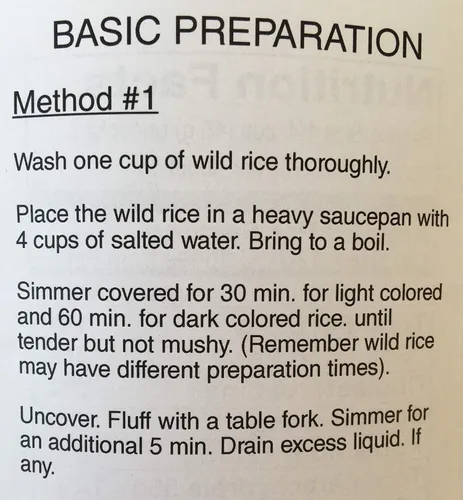 BASIC PREPARATION

Method #1

Wash one cup of wild rice thoroughly.

Place the wild rice in a heavy saucepan with 4 cups of salted water. Bring to a boil.

Simmer covered for 30 min. for light colored and 60 min. for dark colored rice. until tender but not mushy. (Remember wild rice may have different preparation times).

Uncover. Fluff with a table fork. Simmer for an additional 5 min. Drain excess liquid. If any.